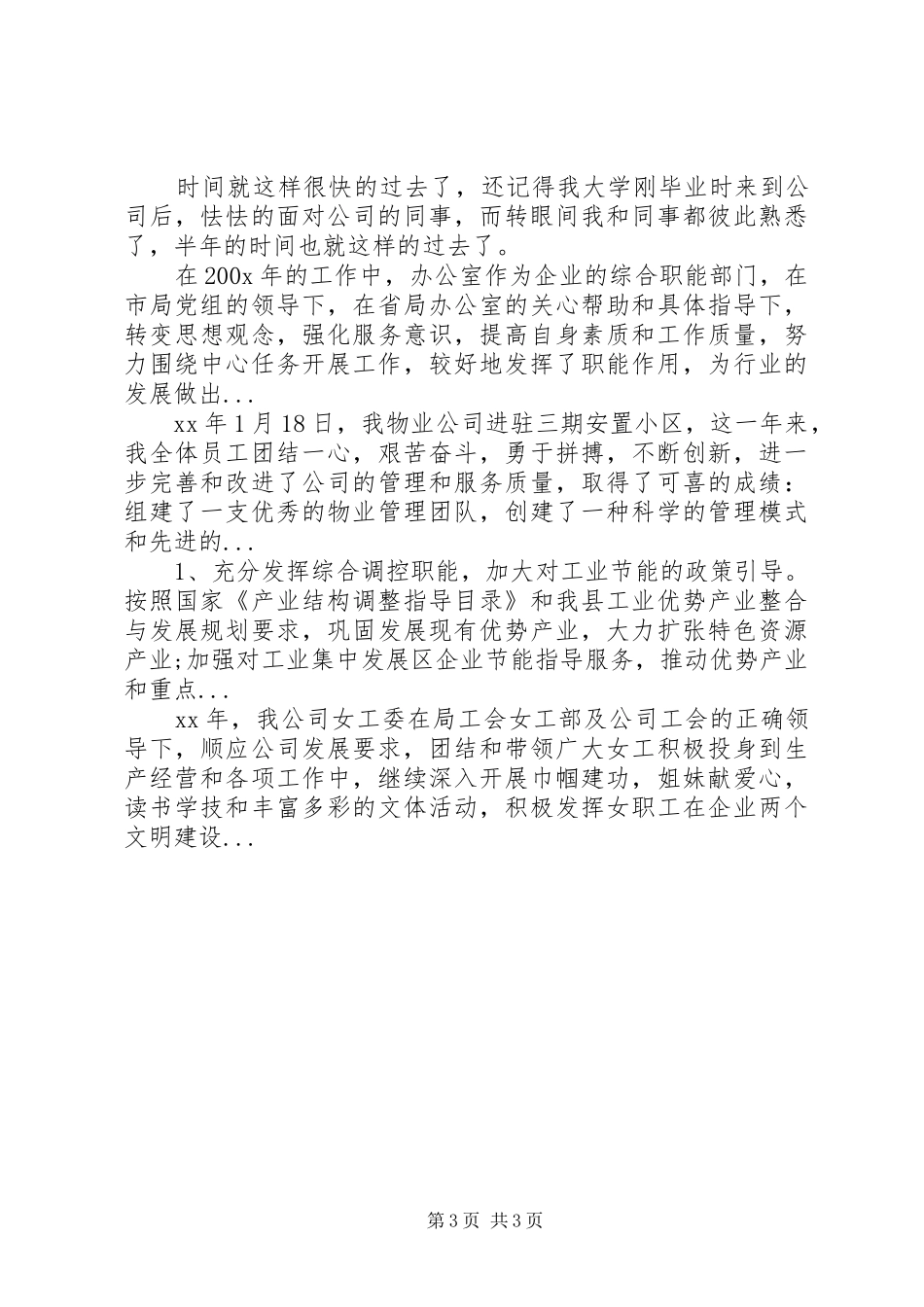 时间就这样很快的过去了，还记得我大学刚毕业时来到公司后，怯怯的面对公司的同事，而转眼间我和同事都彼此熟悉了，半年的时间也就这样的过去了。

在200x年的工作中，办公室作为企业的综合职能部门，在市局党组的领导下，在省局办公室的关心帮助和具体指导下，转变思想观念，强化服务意识，提高自身素质和工作质量，努力围绕中心任务开展工作，较好地发挥了职能作用，为行业的发展做出...

xx年1月18日，我物业公司进驻三期安置小区，这一年来，我全体员工团结一心，艰苦奋斗，勇于拼搏，不断创新，进一步完善和改进了公司的管理和服务质量，取得了可喜的成绩：组建了一支优秀的物业管理团队，创建了一种科学的管理模式和先进的...

1、充分发挥综合调控职能，加大对工业节能的政策引导。按照国家《产业结构调整指导目录》和我县工业优势产业整合与发展规划要求，巩固发展现有优势产业，大力扩张特色资源产业;加强对工业集中发展区企业节能指导服务，推动优势产业和重点...

xx年，我公司女工委在局工会女工部及公司工会的正确领导下，顺应公司发展要求，团结和带领广大女工积极投身到生产经营和各项工作中，继续深入开展巾帼建功，姐妹献爱心，读书学技和丰富多彩的文体活动，积极发挥女职工在企业两个文明建设...

第3页 共3页